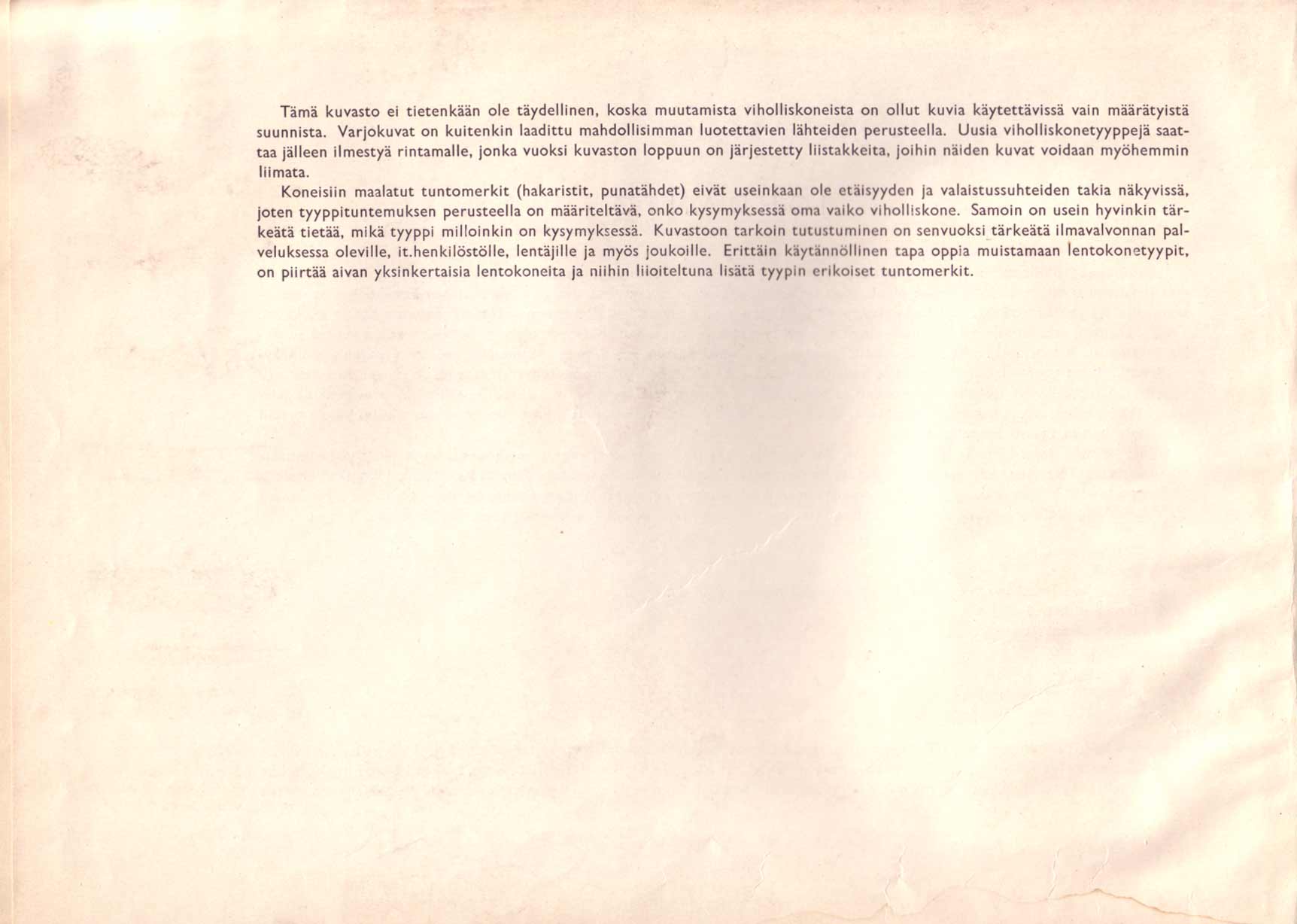 Tämä kuvasto ei tietenkään ole täydellinen, koska muutamista viholliskoneista on ollut kuvia käytettävissä vain määrätyistä suunnista. Varjokuvat on kuitenkin laadittu mahdollisimman luotettavien lähteiden perusteella. Uusia viholliskonetyyppejä saattaa jälleen ilmestyä rintamalle, jonka vuoksi kuvaston loppuun on järjestetty liistakkeita, joihin näiden kuvat voidaan myöhemmin liimata.

Koneisiin maalatut tuntomerkit (hakaristit, punatähdet) eivät useinkaan ole etäisyyden ja valaistussuhteiden takia näkyvissä, joten tyyppituntemuksen perusteella on määriteltävä, onko kysymyksessä oma vaiko viholliskone. Samoin on usein hyvinkin tärkeätä tietää, mikä tyyppi milloinkin on kysymyksessä. Kuvastoon tarkoin tutustuminen on senvuoksi tärkeätä ilmavalvonnan palveluksessa oleville, it.henkilöstölle, lentäjille ja myös joukoille. Erittäin käytännöllinen tapa oppia muistamaan lentokonetyypit, on piirtää aivan yksinkertaisia lentokoneita ja niihin liioiteltuna lisätä tyypin erikoiset tuntomerkit.